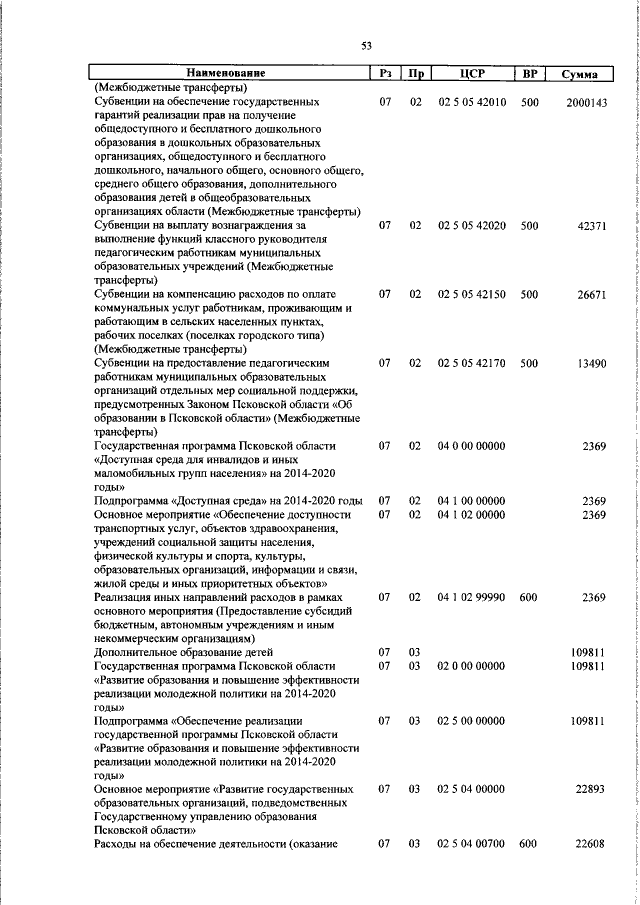 53

| Наименование | Рз | Пр | ЦСР | ВР | Сумма |
|---|---|---|---|---|---|
| (Межбюджетные трансферты) | | | | | |
| Субвенции на обеспечение государственных гарантий реализации прав на получение общедоступного и бесплатного дошкольного образования в дошкольных образовательных организациях, общедоступного и бесплатного дошкольного, начального общего, основного общего, среднего общего образования, дополнительного образования детей в общеобразовательных организациях области (Межбюджетные трансферты) | 07 | 02 | 02 5 05 42010 | 500 | 2000143 |
| Субвенции на выплату вознаграждения за выполнение функций классного руководителя педагогическим работникам муниципальных образовательных учреждений (Межбюджетные трансферты) | 07 | 02 | 02 5 05 42020 | 500 | 42371 |
| Субвенции на компенсацию расходов по оплате коммунальных услуг работникам, проживающим и работающим в сельских населенных пунктах, рабочих поселках (поселках городского типа) (Межбюджетные трансферты) | 07 | 02 | 02 5 05 42150 | 500 | 26671 |
| Субвенции на предоставление педагогическим работникам муниципальных образовательных организаций отдельных мер социальной поддержки, предусмотренных Законом Псковской области «Об образовании в Псковской области» (Межбюджетные трансферты) | 07 | 02 | 02 5 05 42170 | 500 | 13490 |
| Государственная программа Псковской области «Доступная среда для инвалидов и иных маломобильных групп населения» на 2014-2020 годы» | 07 | 02 | 04 0 00 00000 | | 2369 |
| Подпрограмма «Доступная среда» на 2014-2020 годы | 07 | 02 | 04 1 00 00000 | | 2369 |
| Основное мероприятие «Обеспечение доступности транспортных услуг, объектов здравоохранения, учреждений социальной защиты населения, физической культуры и спорта, культуры, образовательных организаций, информации и связи, жилой среды и иных приоритетных объектов» | 07 | 02 | 04 1 02 00000 | | 2369 |
| Реализация иных направлений расходов в рамках основного мероприятия (Предоставление субсидий бюджетным, автономным учреждениям и иным некоммерческим организациям) | 07 | 02 | 04 1 02 99990 | 600 | 2369 |
| Дополнительное образование детей | 07 | 03 | | | 109811 |
| Государственная программа Псковской области «Развитие образования и повышение эффективности реализации молодежной политики на 2014-2020 годы» | 07 | 03 | 02 0 00 00000 | | 109811 |
| Подпрограмма «Обеспечение реализации государственной программы Псковской области «Развитие образования и повышение эффективности реализации молодежной политики на 2014-2020 годы» | 07 | 03 | 02 5 00 00000 | | 109811 |
| Основное мероприятие «Развитие государственных образовательных организаций, подведомственных Государственному управлению образования Псковской области» | 07 | 03 | 02 5 04 00000 | | 22893 |
| Расходы на обеспечение деятельности (оказание | 07 | 03 | 02 5 04 00700 | 600 | 22608 |